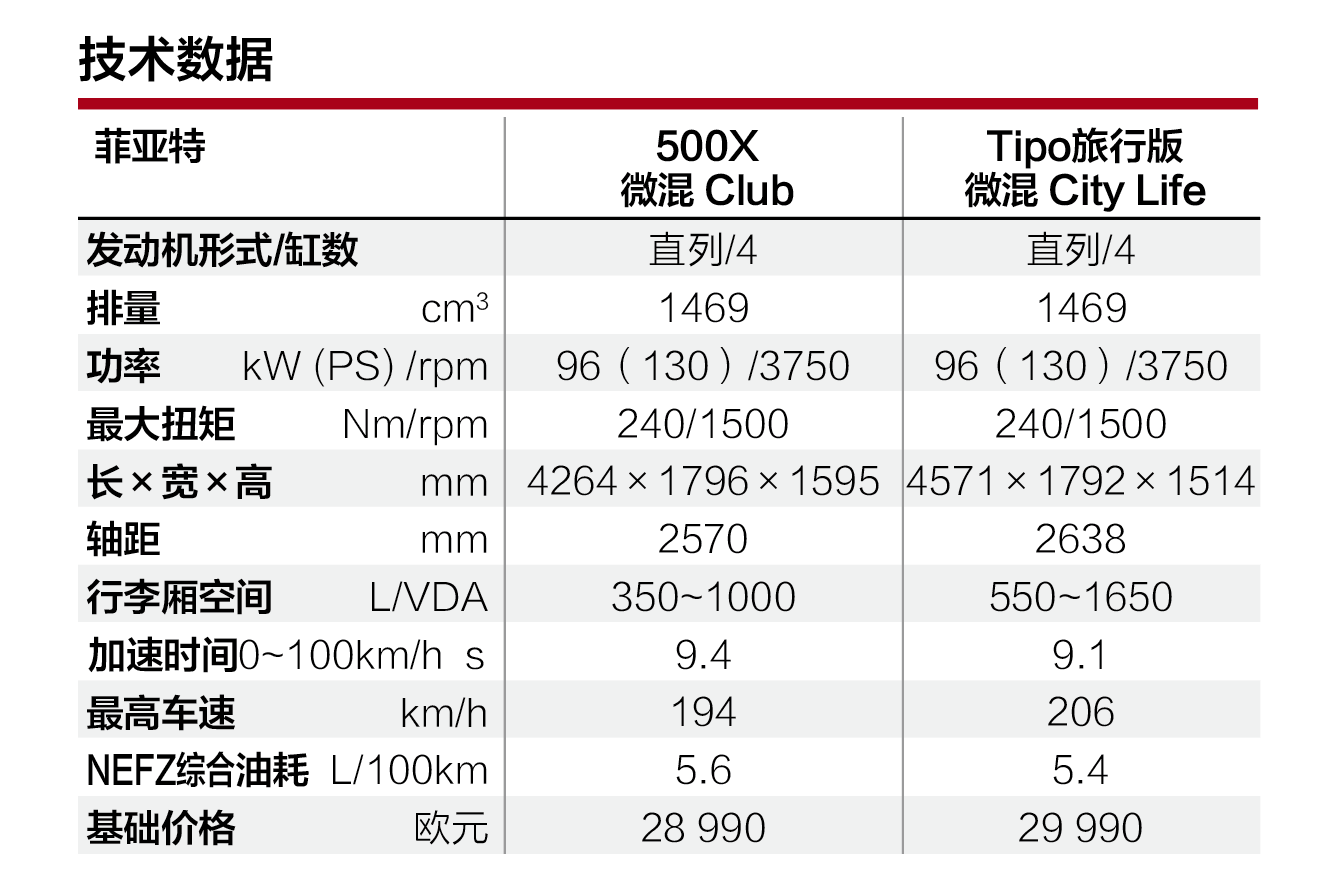 技术数据

| 菲亚特 | 500X 微混 Club | Tipo旅行版 微混 City Life |
|---|---|---|
| 发动机形式/缸数 | 直列/4 | 直列/4 |
| 排量 $cm^3$ | 1469 | 1469 |
| 功率 kW (PS) /rpm | 96（130）/3750 | 96（130）/3750 |
| 最大扭矩 Nm/rpm | 240/1500 | 240/1500 |
| 长×宽×高 mm | 4264×1796×1595 | 4571×1792×1514 |
| 轴距 mm | 2570 | 2638 |
| 行李厢空间 L/VDA | 350~1000 | 550~1650 |
| 加速时间0~100km/h s | 9.4 | 9.1 |
| 最高车速 km/h | 194 | 206 |
| NEFZ综合油耗 L/100km | 5.6 | 5.4 |
| 基础价格 欧元 | 28 990 | 29 990 |